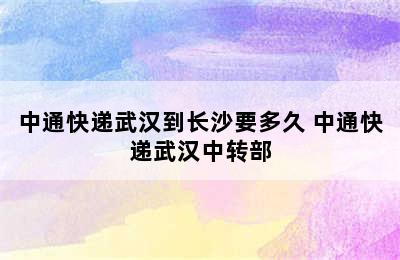 中通快递武汉到长沙要多久 中通快递武汉中转部